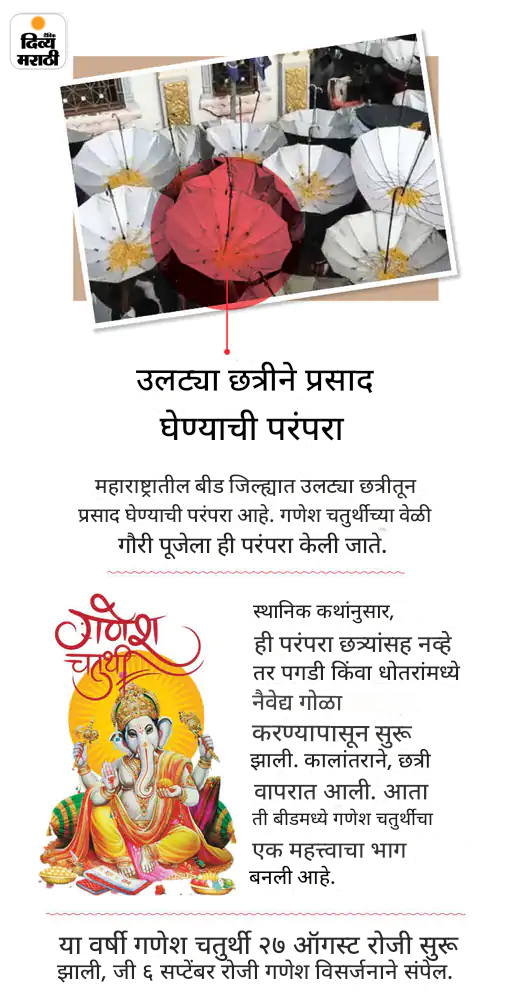 दिव्य मराठी

उलट्या छत्रीने प्रसाद घेण्याची परंपरा

महाराष्ट्रातील बीड जिल्ह्यात उलट्या छत्रीतून प्रसाद घेण्याची परंपरा आहे. गणेश चतुर्थीच्या वेळी गौरी पूजेला ही परंपरा केली जाते.

गणेश चतुर्थी

स्थानिक कथांनुसार, ही परंपरा छत्र्यांसह नव्हे तर पगडी किंवा धोतरांमध्ये नैवेद्य गोळा करण्यापासून सुरू झाली. कालांतराने, छत्री वापरात आली. आता ती बीडमध्ये गणेश चतुर्थीचा एक महत्त्वाचा भाग बनली आहे.

या वर्षी गणेश चतुर्थी २७ ऑगस्ट रोजी सुरू झाली, जी ६ सप्टेंबर रोजी गणेश विसर्जनाने संपेल.